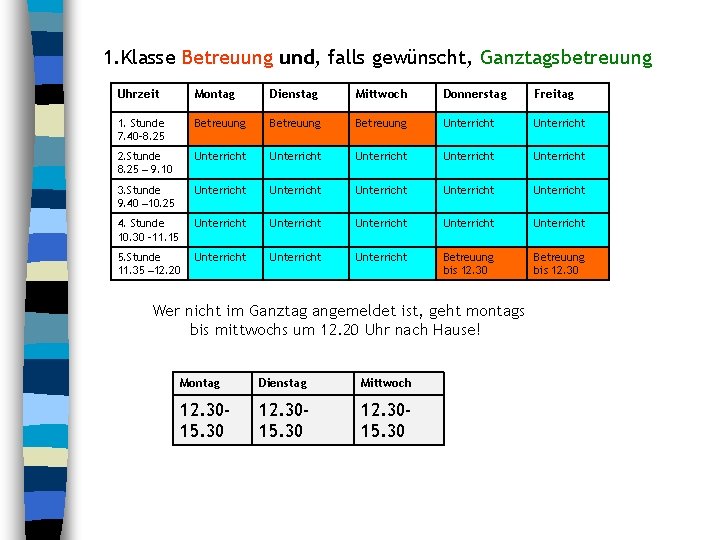 1.Klasse Betreuung und, falls gewünscht, Ganztagsbetreuung

| Uhrzeit | Montag | Dienstag | Mittwoch | Donnerstag | Freitag |
|---|---|---|---|---|---|
| 1. Stunde 7.40-8.25 | Betreuung | Betreuung | Betreuung | Unterricht | Unterricht |
| 2.Stunde 8.25 – 9.10 | Unterricht | Unterricht | Unterricht | Unterricht | Unterricht |
| 3.Stunde 9.40 –10.25 | Unterricht | Unterricht | Unterricht | Unterricht | Unterricht |
| 4. Stunde 10.30 -11.15 | Unterricht | Unterricht | Unterricht | Unterricht | Unterricht |
| 5.Stunde 11.35 –12.20 | Unterricht | Unterricht | Unterricht | Betreuung bis 12.30 | Betreuung bis 12.30 |

Wer nicht im Ganztag angemeldet ist, geht montags bis mittwochs um 12.20 Uhr nach Hause!

| Montag | Dienstag | Mittwoch |
|---|---|---|
| 12.30-15.30 | 12.30-15.30 | 12.30-15.30 |